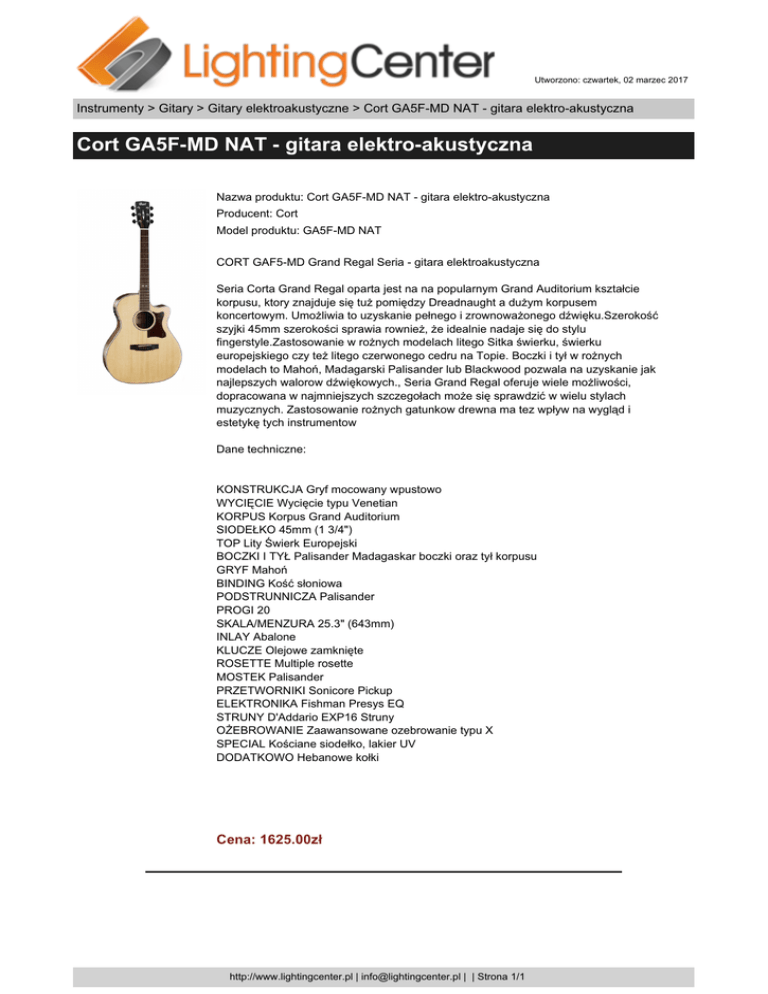 LightingCenter

Utworzono: czwartek, 02 marzec 2017

Instrumenty > Gitary > Gitary elektroakustyczne > Cort GA5F-MD NAT - gitara elektro-akustyczna

Cort GA5F-MD NAT - gitara elektro-akustyczna

Nazwa produktu: Cort GA5F-MD NAT - gitara elektro-akustyczna
Producent: Cort
Model produktu: GA5F-MD NAT

CORT GAF5-MD Grand Regal Seria - gitara elektroakustyczna

Seria Corta Grand Regal oparta jest na na popularnym Grand Auditorium kształcie korpusu, ktory znajduje się tuż pomiędzy Dreadnaught a dużym korpusem koncertowym. Umożliwia to uzyskanie pełnego i zrownoważonego dźwięku.Szerokość szyjki 45mm szerokości sprawia rownież, że idealnie nadaje się do stylu fingerstyle.Zastosowanie w rożnych modelach litego Sitka świerku, świerku europejskiego czy też litego czerwonego cedru na Topie. Boczki i tył w rożnych modelach to Mahoń, Madagarski Palisander lub Blackwood pozwala na uzyskanie jak najlepszych walorow dźwiękowych., Seria Grand Regal oferuje wiele możliwości, dopracowana w najmniejszych szczegołach może się sprawdzić w wielu stylach muzycznych. Zastosowanie rożnych gatunkow drewna ma tez wpływ na wygląd i estetykę tych instrumentow

Dane techniczne:

KONSTRUKCJA Gryf mocowany wpustowo
WYCIĘCIE Wycięcie typu Venetian
KORPUS Korpus Grand Auditorium
SIODEŁKO 45mm (1 3/4")
TOP Lity Świerk Europejski
BOCZKI I TYŁ Palisander Madagaskar boczki oraz tył korpusu
GRYF Mahoń
BINDING Kość słoniowa
PODSTRUNNICZA Palisander
PROGI 20
SKALA/MENZURA 25.3" (643mm)
INLAY Abalone
KLUCZE Olejowe zamknięte
ROSETTE Multiple rosette
MOSTEK Palisander
PRZETWORNIKI Sonicore Pickup
ELEKTRONIKA Fishman Presys EQ
STRUNY D'Addario EXP16 Struny
OŻEBROWANIE Zaawansowane ozebrowanie typu X
SPECIAL Kościane siodełko, lakier UV
DODATKOWO Hebanowe kołki

Cena: 1625.00zł

http://www.lightingcenter.pl | info@lightingcenter.pl | | Strona 1/1